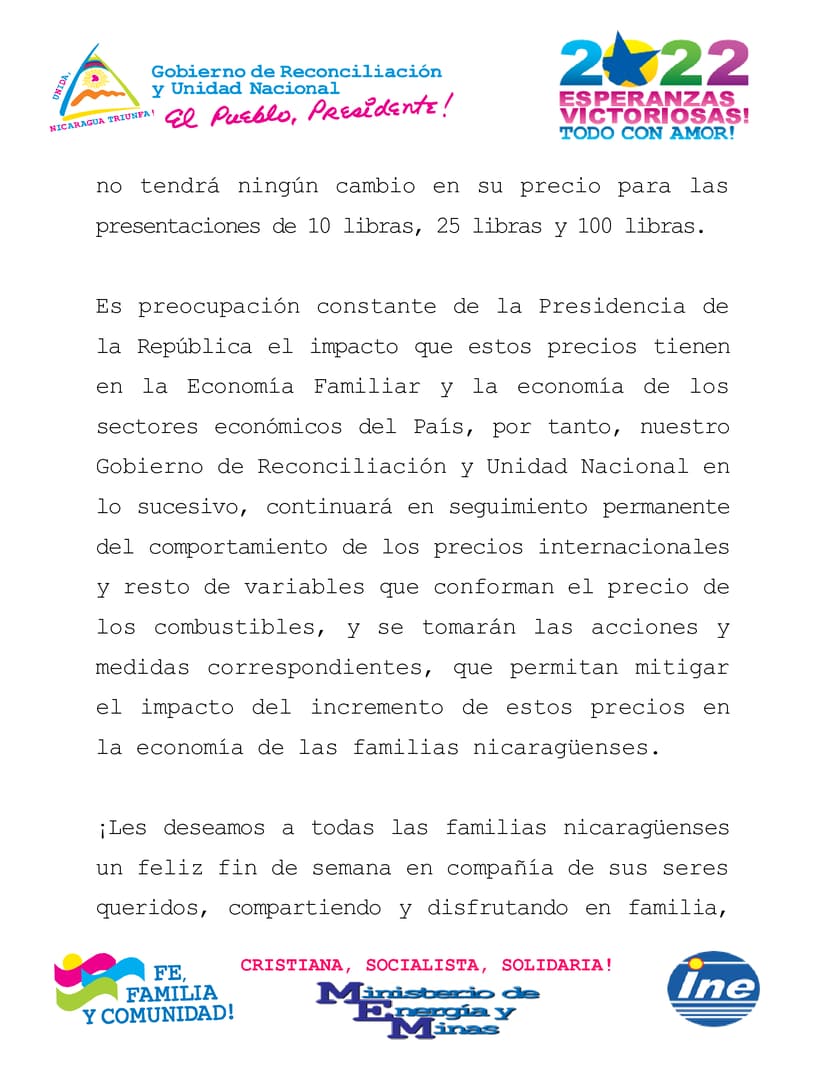 UNIDA, NICARAGUA TRIUNFA!

Gobierno de Reconciliación y Unidad Nacional
El Pueblo, Presidente!

2022
ESPERANZAS VICTORIOSAS!
TODO CON AMOR!

no tendrá ningún cambio en su precio para las presentaciones de 10 libras, 25 libras y 100 libras.

Es preocupación constante de la Presidencia de la República el impacto que estos precios tienen en la Economía Familiar y la economía de los sectores económicos del País, por tanto, nuestro Gobierno de Reconciliación y Unidad Nacional en lo sucesivo, continuará en seguimiento permanente del comportamiento de los precios internacionales y resto de variables que conforman el precio de los combustibles, y se tomarán las acciones y medidas correspondientes, que permitan mitigar el impacto del incremento de estos precios en la economía de las familias nicaragüenses.

¡Les deseamos a todas las familias nicaragüenses un feliz fin de semana en compañía de sus seres queridos, compartiendo y disfrutando en familia,

FE, FAMILIA Y COMUNIDAD!

CRISTIANA, SOCIALISTA, SOLIDARIA!

Ministerio de Energía y Minas

ine